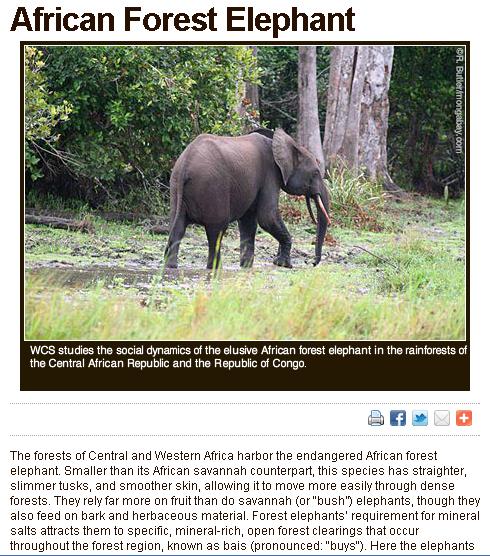 African Forest Elephant

©R. Butler/mongabay.com

WCS studies the social dynamics of the elusive African forest elephant in the rainforests of the Central African Republic and the Republic of Congo.

The forests of Central and Western Africa harbor the endangered African forest elephant. Smaller than its African savannah counterpart, this species has straighter, slimmer tusks, and smoother skin, allowing it to move more easily through dense forests. They rely far more on fruit than do savannah (or "bush") elephants, though they also feed on bark and herbaceous material. Forest elephants' requirement for mineral salts attracts them to specific, mineral-rich, open forest clearings that occur throughout the forest region, known as bais (pronounced: "buys"). Here the elephants